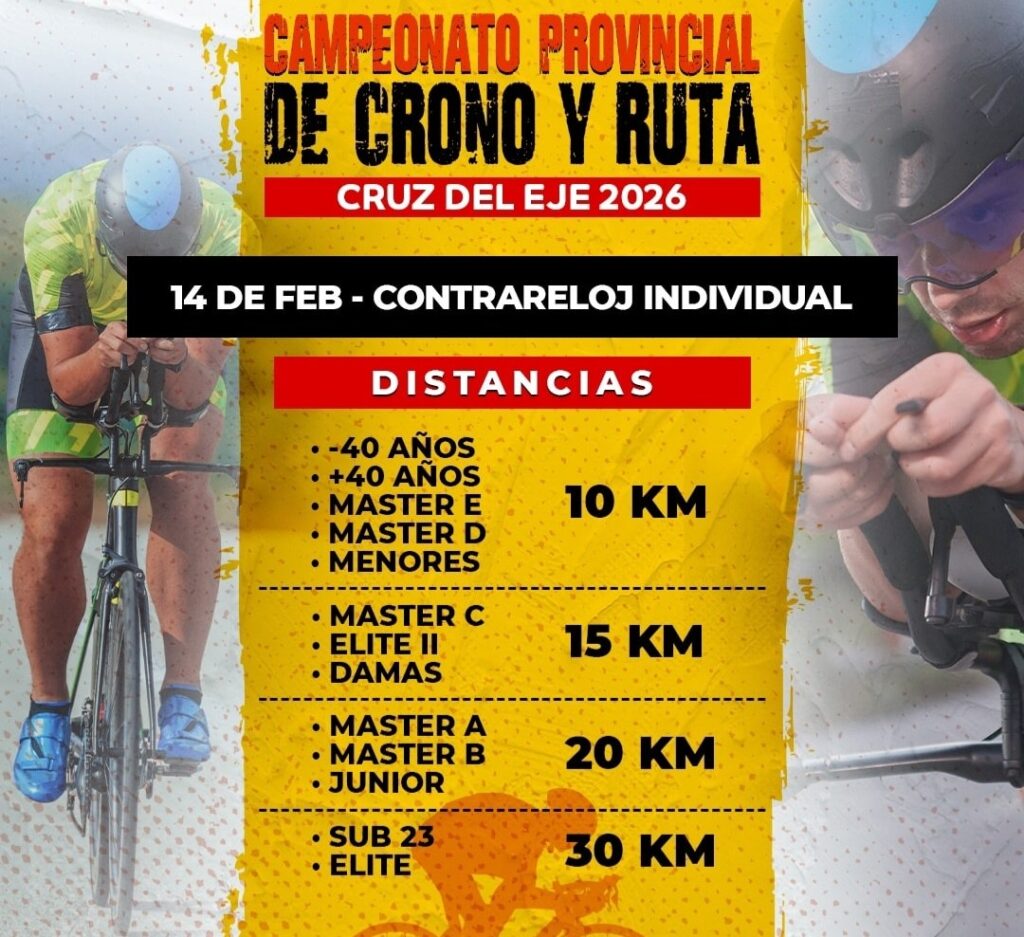 CAMPEONATO PROVINCIAL
DE CRONO Y RUTA
CRUZ DEL EJE 2026

14 DE FEB - CONTRARELOJ INDIVIDUAL

DISTANCIAS

• -40 AÑOS
• +40 AÑOS
• MASTER E
• MASTER D
• MENORES
10 KM

• MASTER C
• ELITE II
• DAMAS
15 KM

• MASTER A
• MASTER B
• JUNIOR
20 KM

• SUB 23
• ELITE
30 KM